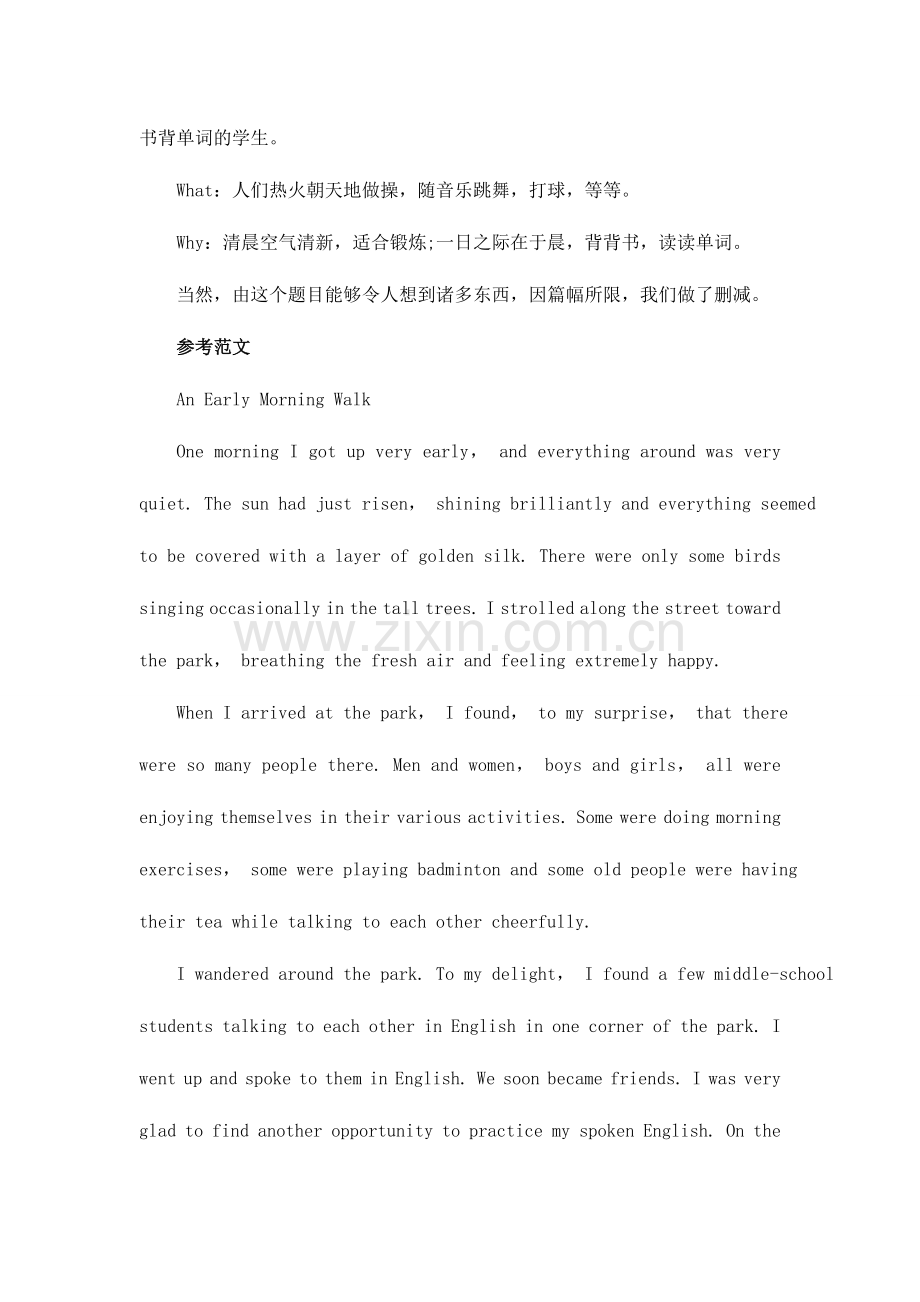 书背单词的学生。

What：人们热火朝天地做操，随音乐跳舞，打球，等等。

Why：清晨空气清新，适合锻炼;一日之际在于晨，背背书，读读单词。

当然，由这个题目能够令人想到诸多东西，因篇幅所限，我们做了删减。

参考范文

An Early Morning Walk

One morning I got up very early， and everything around was very quiet. The sun had just risen， shining brilliantly and everything seemed to be covered with a layer of golden silk. There were only some birds singing occasionally in the tall trees. I strolled along the street toward the park， breathing the fresh air and feeling extremely happy.

When I arrived at the park， I found， to my surprise， that there were so many people there. Men and women， boys and girls， all were enjoying themselves in their various activities. Some were doing morning exercises， some were playing badminton and some old people were having their tea while talking to each other cheerfully.

I wandered around the park. To my delight， I found a few middle-school students talking to each other in English in one corner of the park. I went up and spoke to them in English. We soon became friends. I was very glad to find another opportunity to practice my spoken English. On the

www.zixin.com.cn